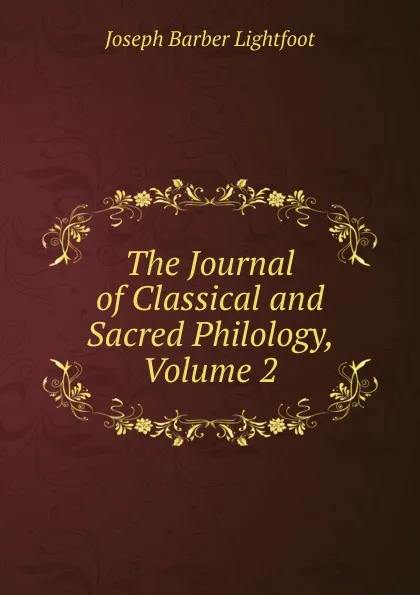 Joseph Barber Lightfoot

The Journal of Classical and Sacred Philology, Volume 2